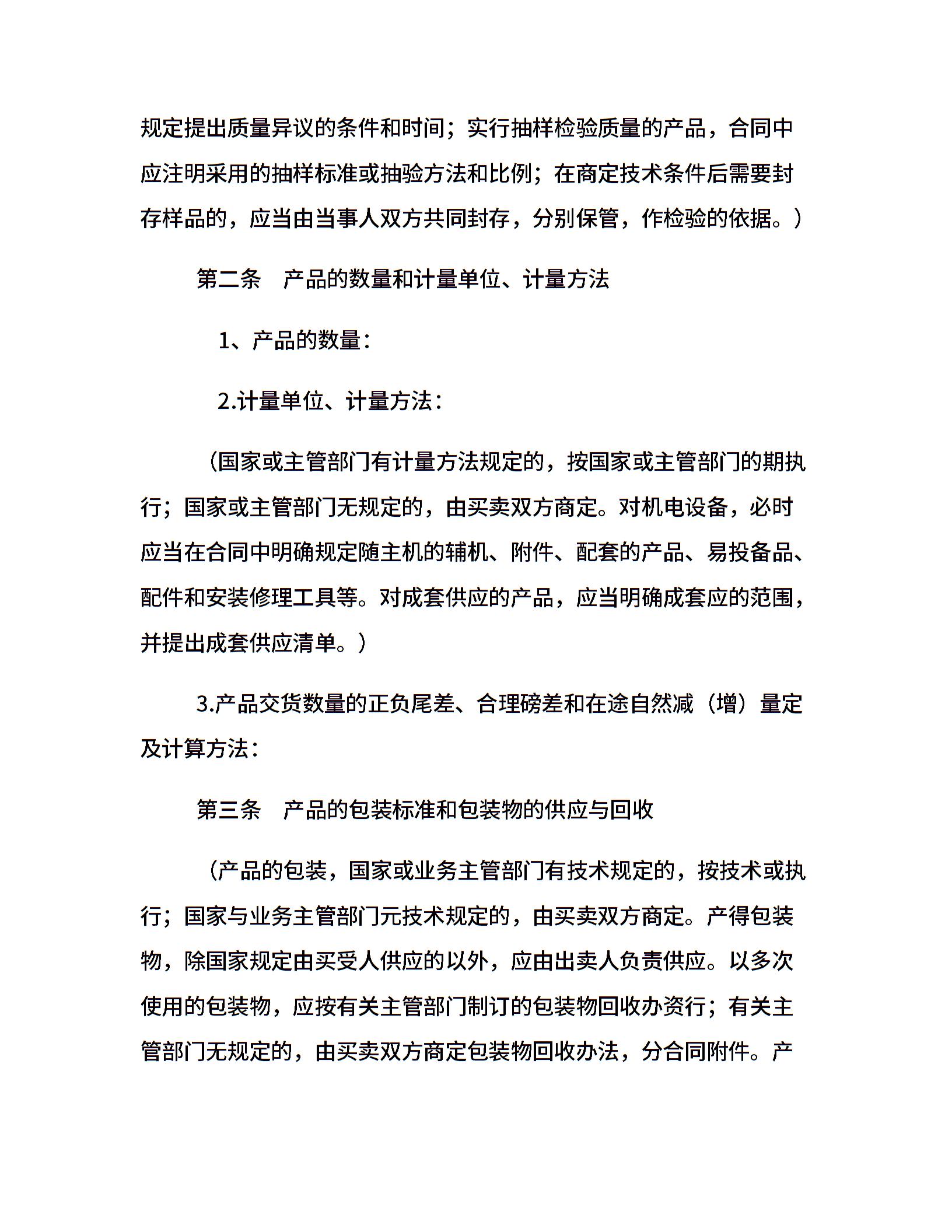 规定提出质量异议的条件和时间；实行抽样检验质量的产品，合同中应注明采用的抽样标准或抽验方法和比例；在商定技术条件后需要封存样品的，应当由当事人双方共同封存，分别保管，作检验的依据。）

第二条　产品的数量和计量单位、计量方法

1、产品的数量：

2.计量单位、计量方法：

（国家或主管部门有计量方法规定的，按国家或主管部门的期执行；国家或主管部门无规定的，由买卖双方商定。对机电设备，必时应当在合同中明确规定随主机的辅机、附件、配套的产品、易投备品、配件和安装修理工具等。对成套供应的产品，应当明确成套应的范围，并提出成套供应清单。）

3.产品交货数量的正负尾差、合理磅差和在途自然减（增）量定及计算方法：

第三条　产品的包装标准和包装物的供应与回收

（产品的包装，国家或业务主管部门有技术规定的，按技术或执行；国家与业务主管部门元技术规定的，由买卖双方商定。产得包装物，除国家规定由买受人供应的以外，应由出卖人负责供应。以多次使用的包装物，应按有关主管部门制订的包装物回收办资行；有关主管部门无规定的，由买卖双方商定包装物回收办法，分合同附件。产